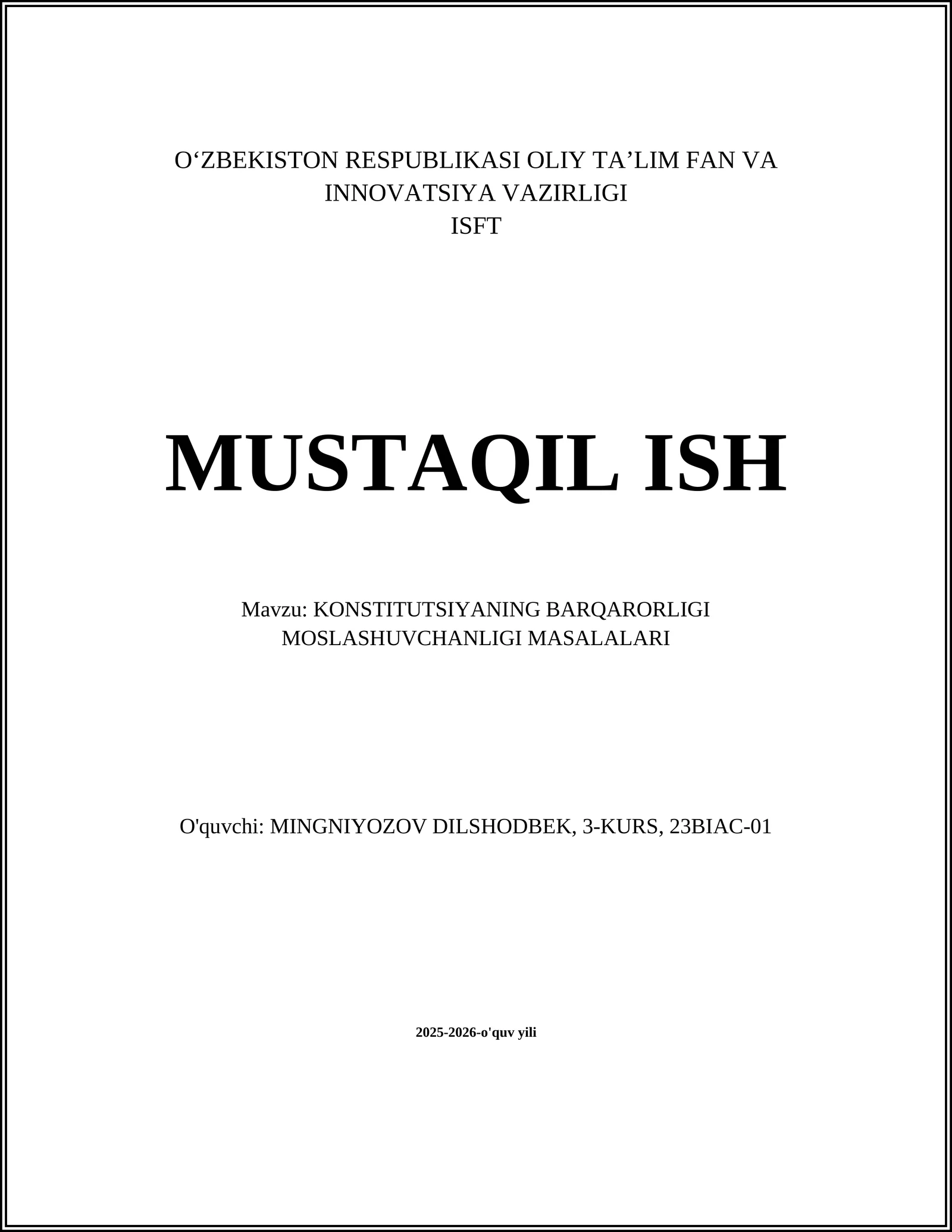 O‘ZBEKISTON RESPUBLIKASI OLIY TA’LIM FAN VA INNOVATSIYA VAZIRLIGI
ISFT

MUSTAQIL ISH

Mavzu: KONSTITUTSIYANING BARQARORLIGI MOSLASHUVCHANLIGI MASALALARI

O'quvchi: MINGNIYOZOV DILSHODBEK, 3-KURS, 23BIAC-01

2025-2026-o'quv yili